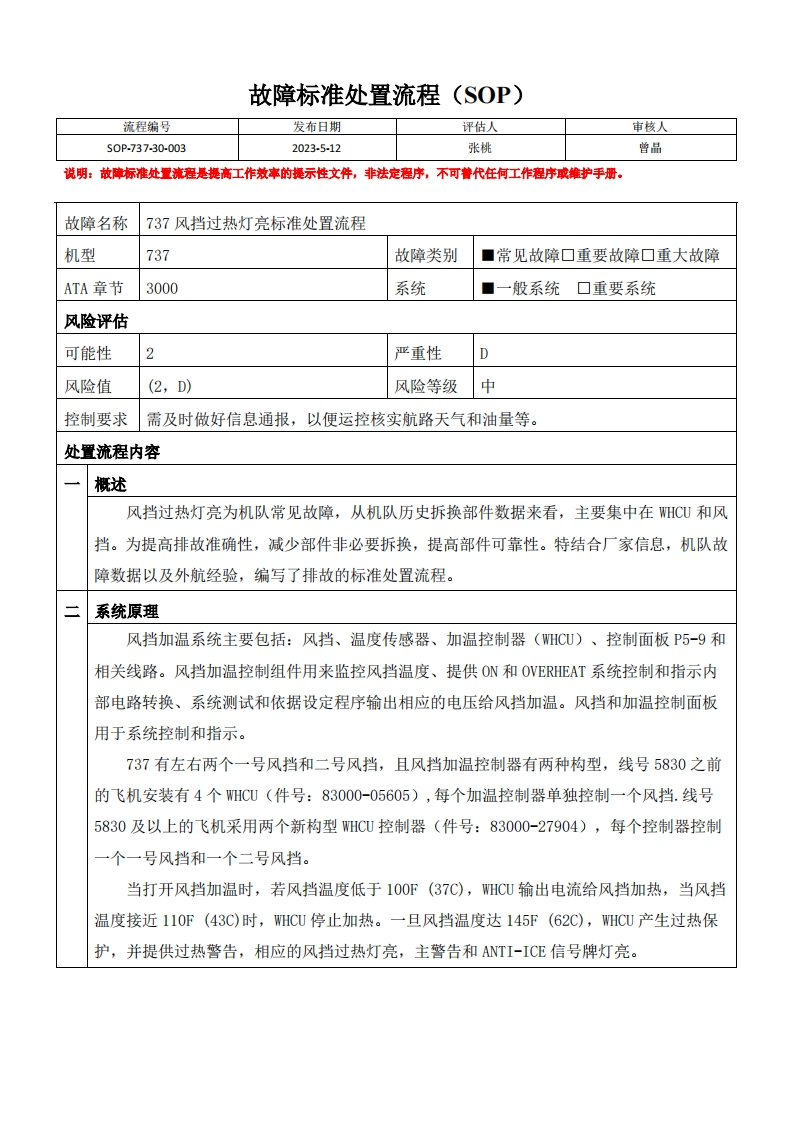 故障标准处置流程（SOP）

| 流程编号 | 发布日期 | 评估人 | 审核人 |
|---|---|---|---|
| SOP-737-30-003 | 2023-5-12 | 张桃 | 曾晶 |

说明：故障标准处置流程是提高工作效率的提示性文件，非法定程序，不可替代任何工作程序或维护手册。

| 故障名称 | 737 风挡过热灯亮标准处置流程 | | |
|---|---|---|---|
| 机型 | 737 | 故障类别 | ■常见故障□重要故障□重大故障 |
| ATA 章节 | 3000 | 系统 | ■一般系统 □重要系统 |

风险评估

| 可能性 | 2 | 严重性 | D |
|---|---|---|---|
| 风险值 | (2，D) | 风险等级 | 中 |
| 控制要求 | 需及时做好信息通报，以便运控核实航路天气和油量等。 | | |

处置流程内容

一 概述

风挡过热灯亮为机队常见故障，从机队历史拆换部件数据来看，主要集中在 WHCU 和风挡。为提高排故准确性，减少部件非必要拆换，提高部件可靠性。特结合厂家信息，机队故障数据以及外航经验，编写了排故的标准处置流程。

二 系统原理

风挡加温系统主要包括：风挡、温度传感器、加温控制器（WHCU）、控制面板 P5-9 和相关线路。风挡加温控制组件用来监控风挡温度、提供 ON 和 OVERHEAT 系统控制和指示内部电路转换、系统测试和依据设定程序输出相应的电压给风挡加温。风挡和加温控制面板用于系统控制和指示。

737 有左右两个一号风挡和二号风挡，且风挡加温控制器有两种构型，线号 5830 之前的飞机安装有 4 个 WHCU（件号：83000-05605），每个加温控制器单独控制一个风挡.线号 5830 及以上的飞机采用两个新构型 WHCU 控制器（件号：83000-27904），每个控制器控制一个一号风挡和一个二号风挡。

当打开风挡加温时，若风挡温度低于 100F (37C)，WHCU 输出电流给风挡加热，当风挡温度接近 110F (43C)时，WHCU 停止加热。一旦风挡温度达 145F (62C)，WHCU 产生过热保护，并提供过热警告，相应的风挡过热灯亮，主警告和 ANTI-ICE 信号牌灯亮。